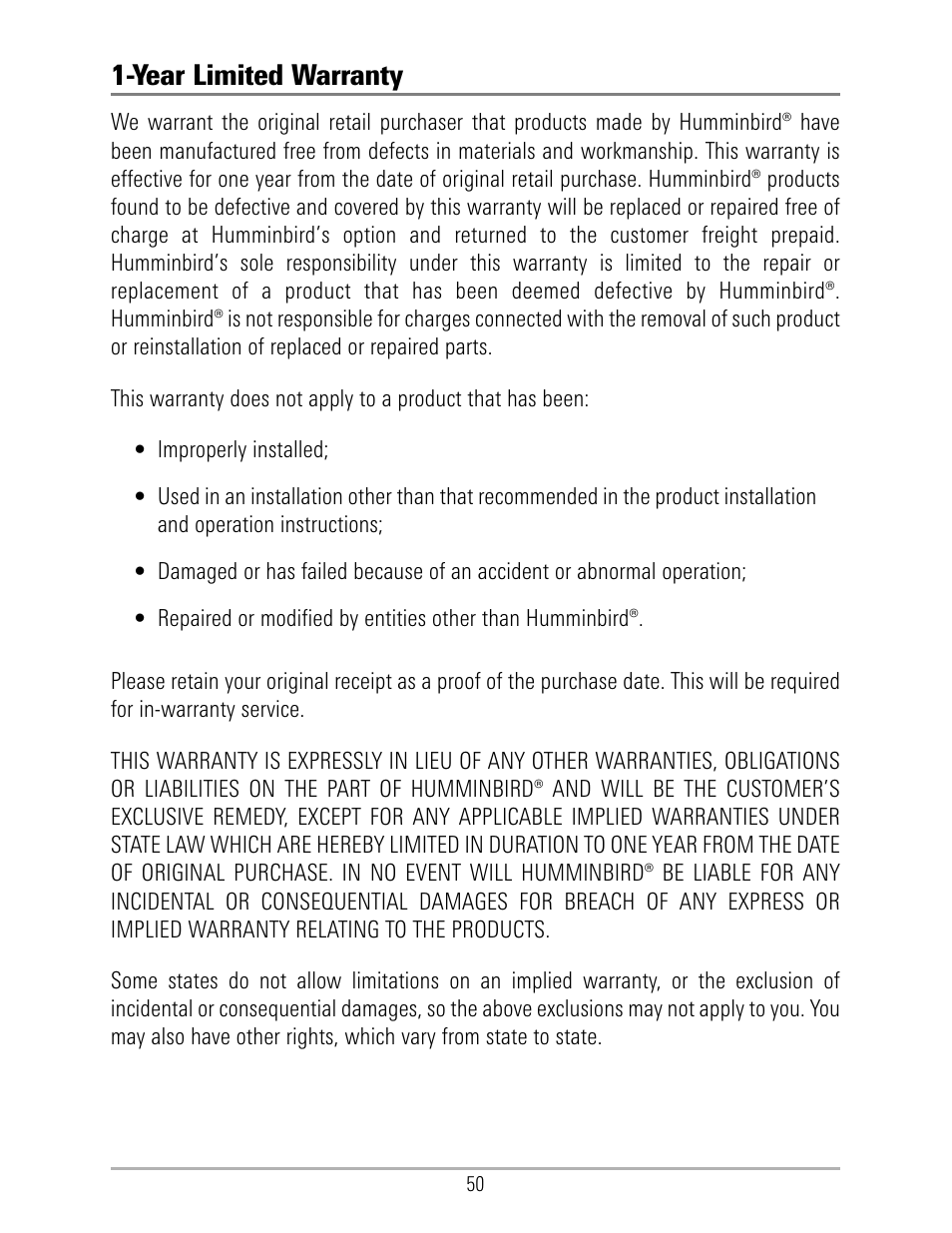 1-Year Limited Warranty

We warrant the original retail purchaser that products made by Humminbird® have been manufactured free from defects in materials and workmanship. This warranty is effective for one year from the date of original retail purchase. Humminbird® products found to be defective and covered by this warranty will be replaced or repaired free of charge at Humminbird's option and returned to the customer freight prepaid. Humminbird's sole responsibility under this warranty is limited to the repair or replacement of a product that has been deemed defective by Humminbird®. Humminbird® is not responsible for charges connected with the removal of such product or reinstallation of replaced or repaired parts.

This warranty does not apply to a product that has been:

• Improperly installed;

• Used in an installation other than that recommended in the product installation and operation instructions;

• Damaged or has failed because of an accident or abnormal operation;

• Repaired or modified by entities other than Humminbird®.

Please retain your original receipt as a proof of the purchase date. This will be required for in-warranty service.

THIS WARRANTY IS EXPRESSLY IN LIEU OF ANY OTHER WARRANTIES, OBLIGATIONS OR LIABILITIES ON THE PART OF HUMMINBIRD® AND WILL BE THE CUSTOMER'S EXCLUSIVE REMEDY, EXCEPT FOR ANY APPLICABLE IMPLIED WARRANTIES UNDER STATE LAW WHICH ARE HEREBY LIMITED IN DURATION TO ONE YEAR FROM THE DATE OF ORIGINAL PURCHASE. IN NO EVENT WILL HUMMINBIRD® BE LIABLE FOR ANY INCIDENTAL OR CONSEQUENTIAL DAMAGES FOR BREACH OF ANY EXPRESS OR IMPLIED WARRANTY RELATING TO THE PRODUCTS.

Some states do not allow limitations on an implied warranty, or the exclusion of incidental or consequential damages, so the above exclusions may not apply to you. You may also have other rights, which vary from state to state.

50